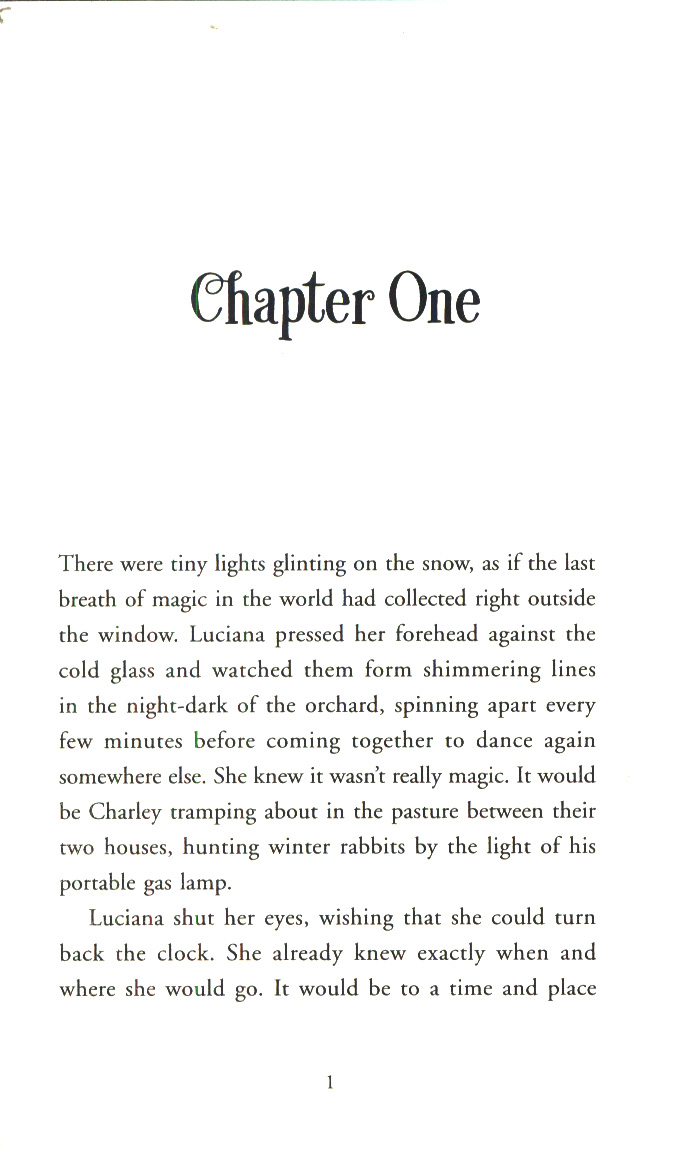 Chapter One

There were tiny lights glinting on the snow, as if the last breath of magic in the world had collected right outside the window. Luciana pressed her forehead against the cold glass and watched them form shimmering lines in the night-dark of the orchard, spinning apart every few minutes before coming together to dance again somewhere else. She knew it wasn't really magic. It would be Charley tramping about in the pasture between their two houses, hunting winter rabbits by the light of his portable gas lamp.

Luciana shut her eyes, wishing that she could turn back the clock. She already knew exactly when and where she would go. It would be to a time and place

1